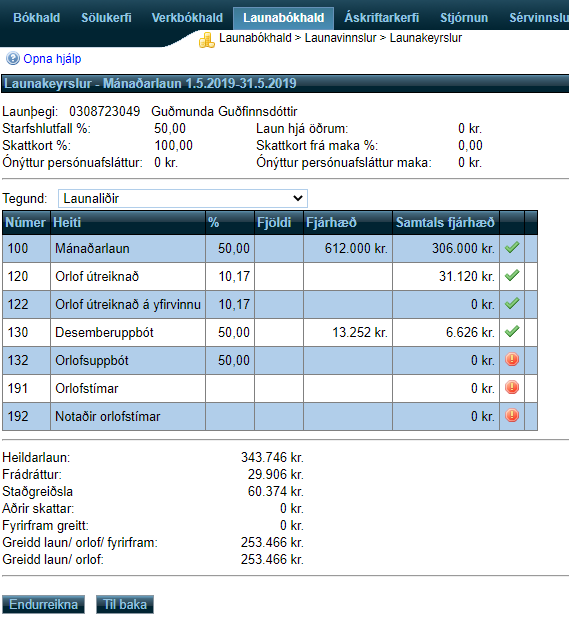 Bókhald Sölukerfi Verkbókhald Launabókhald Áskriftarkerfi Stjórnun Sérvinnslu

Launabókhald > Launavinnslur > Launakeyrslur

Opna hjálp

Launakeyrslur - Mánaðarlaun 1.5.2019-31.5.2019

Launþegi: 0308723049 Guðmunda Guðfinnsdóttir
Starfshlutfall %: 50,00 Laun hjá öðrum: 0 kr.
Skattkort %: 100,00 Skattkort frá maka %: 0,00
Ónýttur persónuafsláttur: 0 kr. Ónýttur persónuafsláttur maka: 0 kr.

Tegund: Launaliðir

| Númer | Heiti | % | Fjöldi | Fjárhæð | Samtals fjárhæð | |
|---|---|---|---|---|---|---|
| 100 | Mánaðarlaun | 50,00 | | 612.000 kr. | 306.000 kr. | |
| 120 | Orlof útreiknað | 10,17 | | | 31.120 kr. | |
| 122 | Orlof útreiknað á yfirvinnu | 10,17 | | | 0 kr. | |
| 130 | Desemberuppbót | 50,00 | | 13.252 kr. | 6.626 kr. | |
| 132 | Orlofsuppbót | 50,00 | | | 0 kr. | |
| 191 | Orlofstímar | | | | 0 kr. | |
| 192 | Notaðir orlofstímar | | | | 0 kr. | |

Heildarlaun: 343.746 kr.
Frádráttur: 29.906 kr.
Staðgreiðsla 60.374 kr.
Aðrir skattar: 0 kr.
Fyrirfram greitt: 0 kr.
Greidd laun/ orlof/ fyrirfram: 253.466 kr.
Greidd laun/ orlof: 253.466 kr.

Endurreikna Til baka